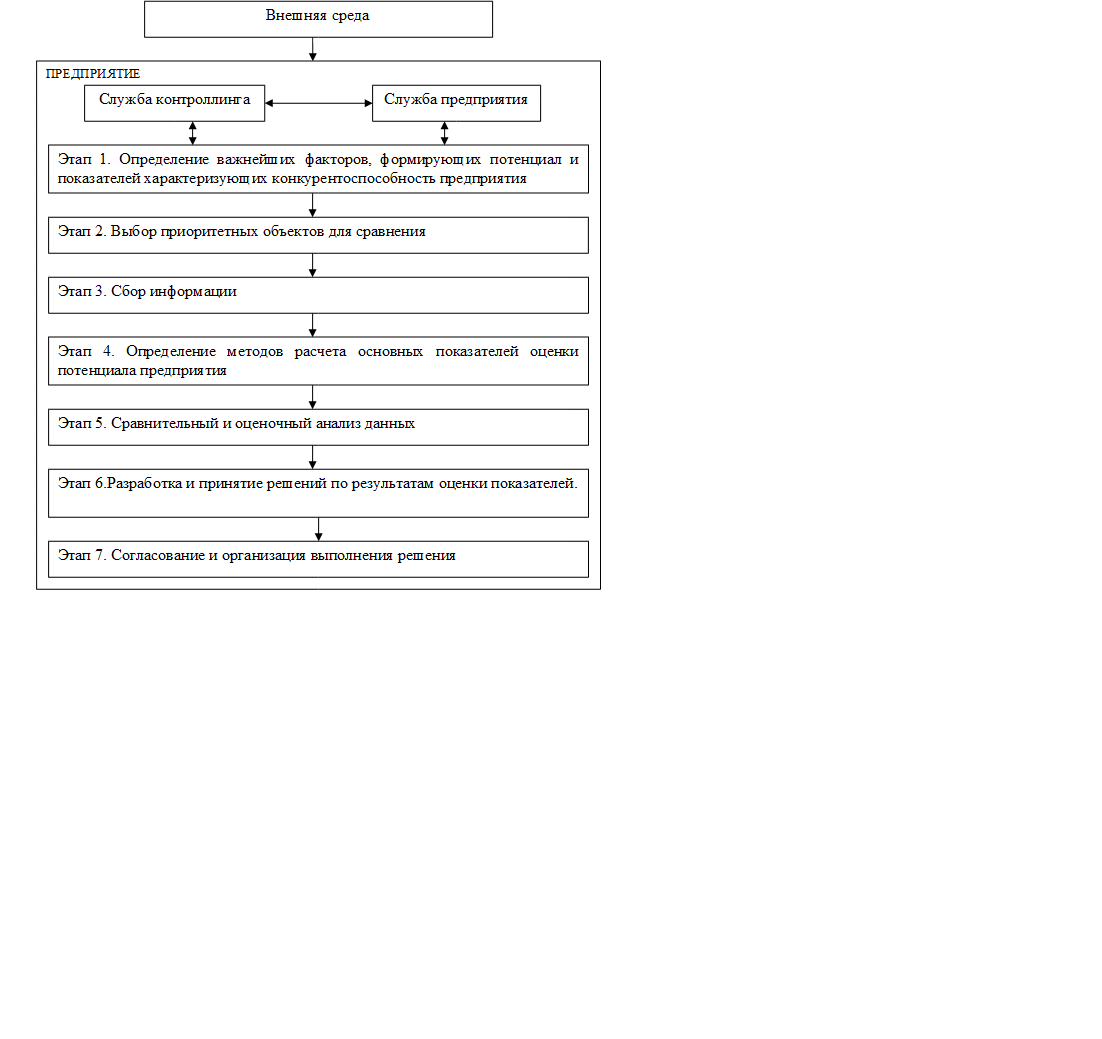 Внешняя среда

ПРЕДПРИЯТИЕ

Служба контроллинга

Служба предприятия

Этап 1. Определение важнейших факторов, формирующих потенциал и показателей характеризующих конкурентоспособность предприятия

Этап 2. Выбор приоритетных объектов для сравнения

Этап 3. Сбор информации

Этап 4. Определение методов расчета основных показателей оценки потенциала предприятия

Этап 5. Сравнительный и оценочный анализ данных

Этап 6.Разработка и принятие решений по результатам оценки показателей.

Этап 7. Согласование и организация выполнения решения